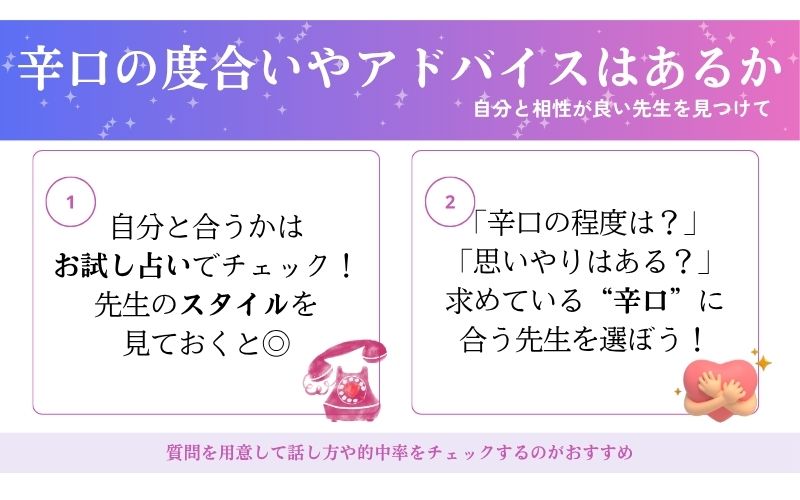 辛口の度合いやアドバイスはあるか

自分と相性が良い先生を見つけて

1

自分と合うかは
お試し占いでチェック！
先生のスタイルを
見ておくと◎

2

「辛口の程度は？」
「思いやりはある？」
求めている“辛口”に
合う先生を選ぼう！

質問を用意して話し方や的中率をチェックするのがおすすめ